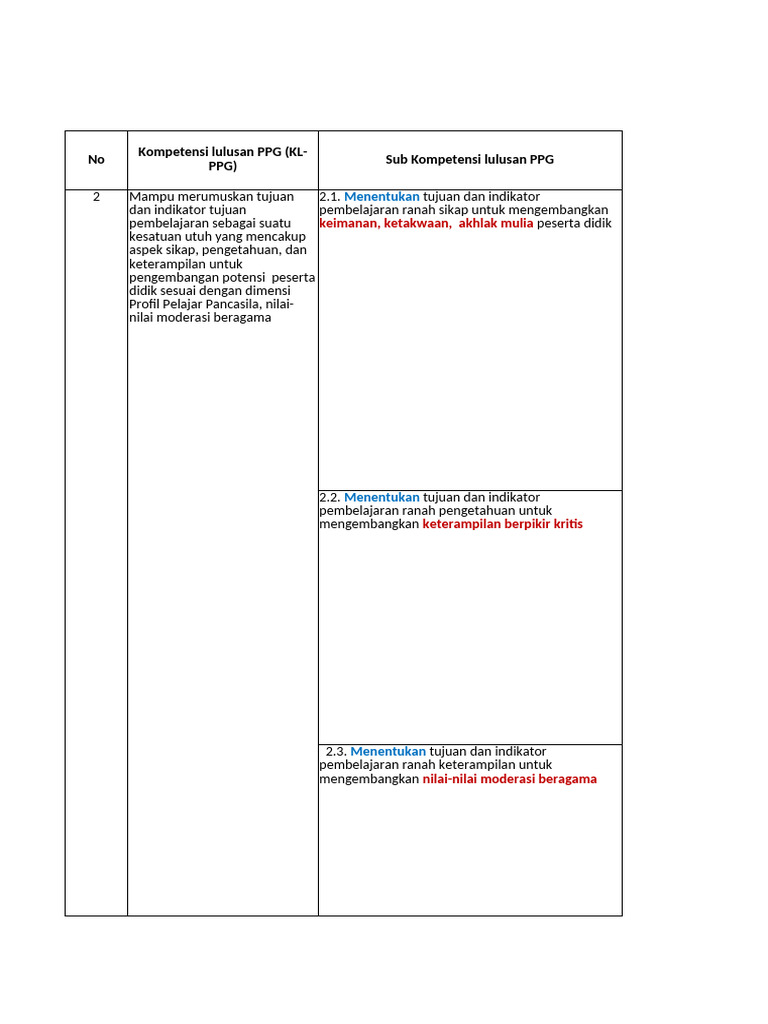 | No | Kompetensi lulusan PPG (KL-PPG) | Sub Kompetensi lulusan PPG |
|---|---|---|
| 2 | Mampu merumuskan tujuan dan indikator tujuan pembelajaran sebagai suatu kesatuan utuh yang mencakup aspek sikap, pengetahuan, dan keterampilan untuk pengembangan potensi peserta didik sesuai dengan dimensi Profil Pelajar Pancasila, nilai-nilai moderasi beragama | 2.1. Menentukan tujuan dan indikator pembelajaran ranah sikap untuk mengembangkan keimanan, ketakwaan, akhlak mulia peserta didik |
| | | 2.2. Menentukan tujuan dan indikator pembelajaran ranah pengetahuan untuk mengembangkan keterampilan berpikir kritis |
| | | 2.3. Menentukan tujuan dan indikator pembelajaran ranah keterampilan untuk mengembangkan nilai-nilai moderasi beragama |